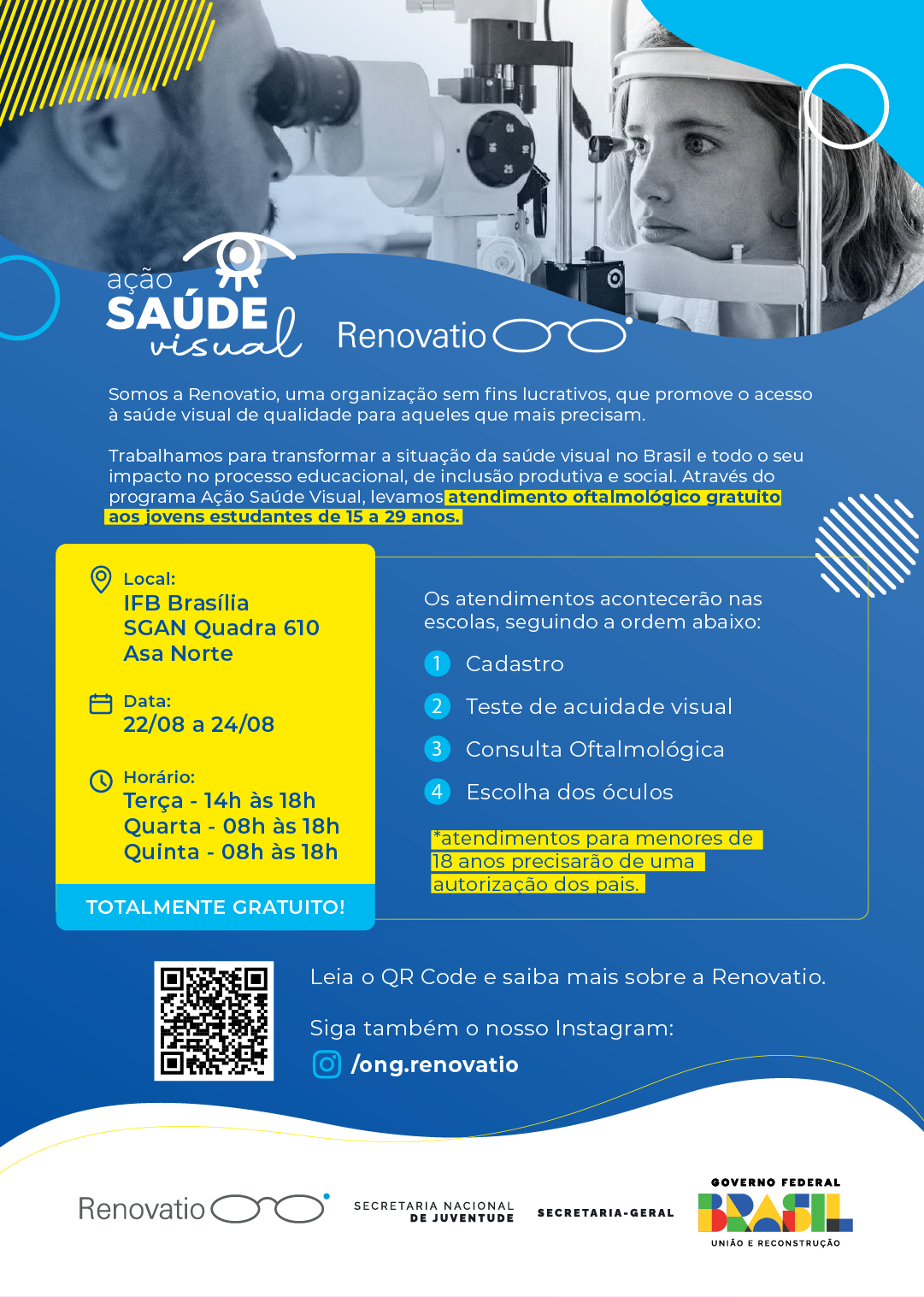 ação
SAÚDE
visual

Renovatio

Somos a Renovatio, uma organização sem fins lucrativos, que promove o acesso à saúde visual de qualidade para aqueles que mais precisam.

Trabalhamos para transformar a situação da saúde visual no Brasil e todo o seu impacto no processo educacional, de inclusão produtiva e social. Através do programa Ação Saúde Visual, levamos atendimento oftalmológico gratuito aos jovens estudantes de 15 a 29 anos.

Local:
IFB Brasília
SGAN Quadra 610
Asa Norte

Data:
22/08 a 24/08

Horário:
Terça - 14h às 18h
Quarta - 08h às 18h
Quinta - 08h às 18h

TOTALMENTE GRATUITO!

Os atendimentos acontecerão nas escolas, seguindo a ordem abaixo:

1 Cadastro
2 Teste de acuidade visual
3 Consulta Oftalmológica
4 Escolha dos óculos

*atendimentos para menores de 18 anos precisarão de uma autorização dos pais.

Leia o QR Code e saiba mais sobre a Renovatio.

Siga também o nosso Instagram:
/ong.renovatio

Renovatio

SECRETARIA NACIONAL DE JUVENTUDE

SECRETARIA-GERAL

GOVERNO FEDERAL
BRASIL
UNIÃO E RECONSTRUÇÃO